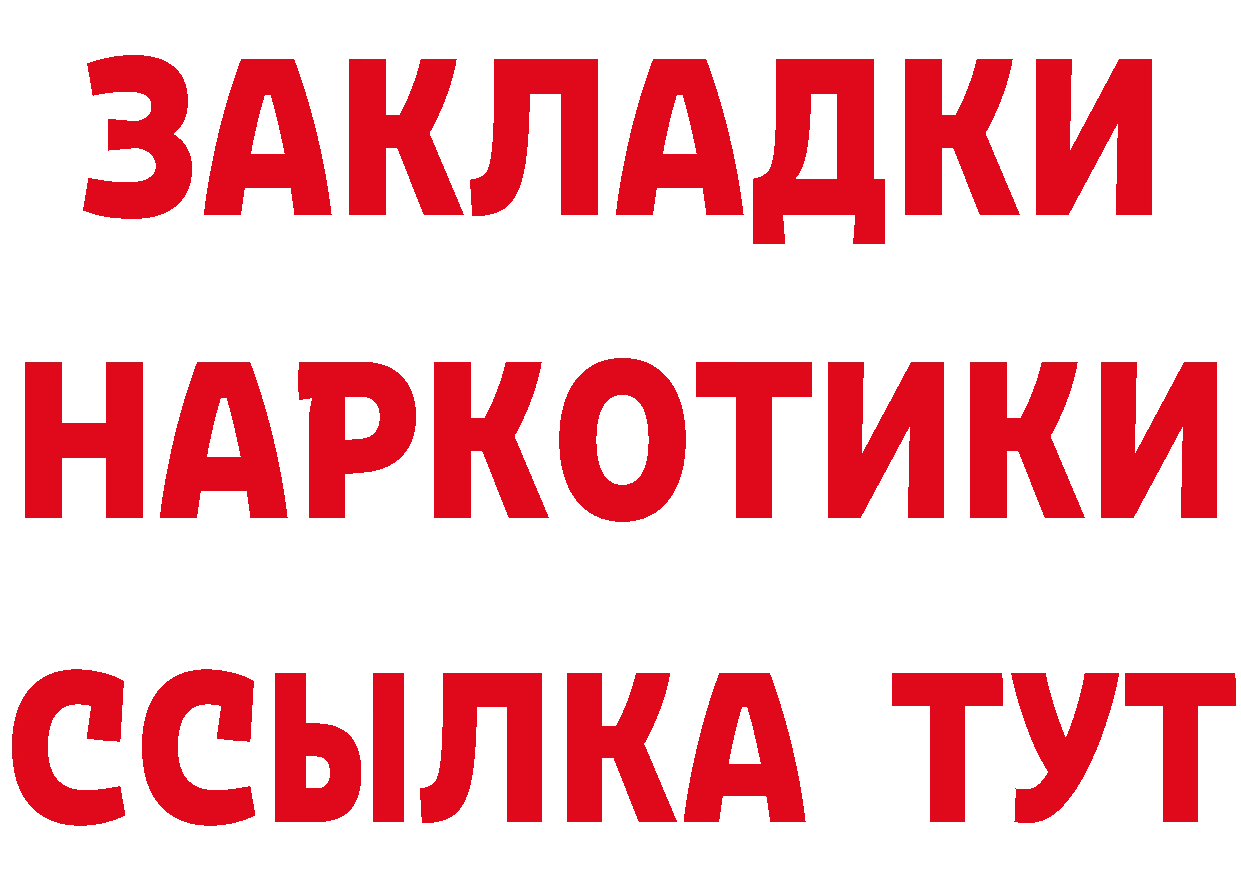 ЗАКЛАДКИ НАРКОТИКИ ССЫЛКА ТУТ